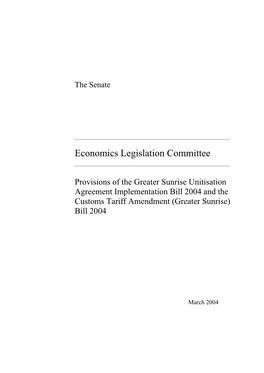 The Senate

Economics Legislation Committee

Provisions of the Greater Sunrise Unitisation Agreement Implementation Bill 2004 and the Customs Tariff Amendment (Greater Sunrise) Bill 2004

March 2004